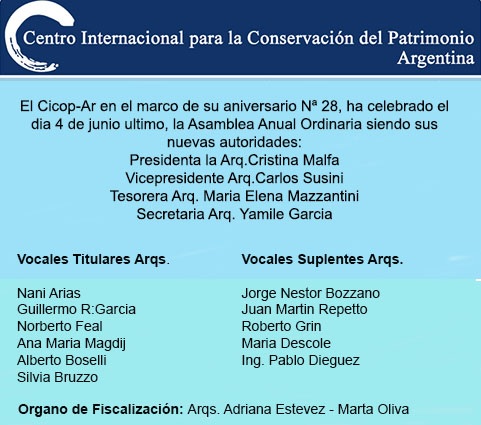 Centro Internacional para la Conservación del Patrimonio Argentina

El Cicop-Ar en el marco de su aniversario Nª 28, ha celebrado el dia 4 de junio ultimo, la Asamblea Anual Ordinaria siendo sus nuevas autoridades:
Presidenta la Arq.Cristina Malfa
Vicepresidente Arq.Carlos Susini
Tesorera Arq. Maria Elena Mazzantini
Secretaria Arq. Yamile Garcia

Vocales Titulares Arqs.

Nani Arias
Guillermo R:Garcia
Norberto Feal
Ana Maria Magdij
Alberto Boselli
Silvia Bruzzo

Vocales Suplentes Arqs.

Jorge Nestor Bozzano
Juan Martin Repetto
Roberto Grin
Maria Descole
Ing. Pablo Dieguez

Organo de Fiscalización: Arqs. Adriana Estevez - Marta Oliva